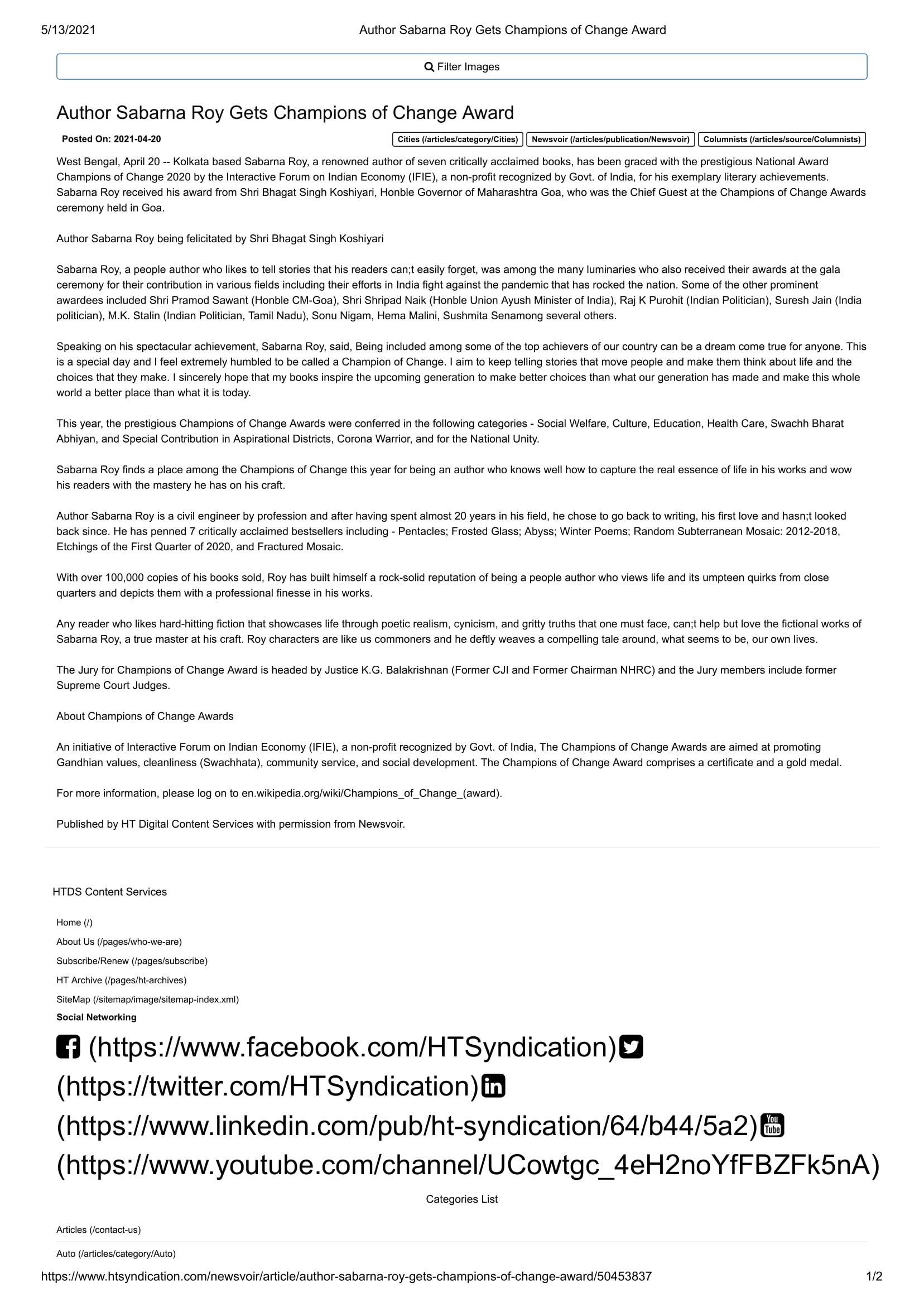 5/13/2021 Author Sabarna Roy Gets Champions of Change Award

Filter Images

Author Sabarna Roy Gets Champions of Change Award

Posted On: 2021-04-20

Cities (/articles/category/Cities) Newsvoir (/articles/publication/Newsvoir) Columnists (/articles/source/Columnists)

West Bengal, April 20 -- Kolkata based Sabarna Roy, a renowned author of seven critically acclaimed books, has been graced with the prestigious National Award Champions of Change 2020 by the Interactive Forum on Indian Economy (IFIE), a non-profit recognized by Govt. of India, for his exemplary literary achievements. Sabarna Roy received his award from Shri Bhagat Singh Koshiyari, Honble Governor of Maharashtra Goa, who was the Chief Guest at the Champions of Change Awards ceremony held in Goa.

Author Sabarna Roy being felicitated by Shri Bhagat Singh Koshiyari

Sabarna Roy, a people author who likes to tell stories that his readers can;t easily forget, was among the many luminaries who also received their awards at the gala ceremony for their contribution in various fields including their efforts in India fight against the pandemic that has rocked the nation. Some of the other prominent awardees included Shri Pramod Sawant (Honble CM-Goa), Shri Shripad Naik (Honble Union Ayush Minister of India), Raj K Purohit (Indian Politician), Suresh Jain (India politician), M.K. Stalin (Indian Politician, Tamil Nadu), Sonu Nigam, Hema Malini, Sushmita Senamong several others.

Speaking on his spectacular achievement, Sabarna Roy, said, Being included among some of the top achievers of our country can be a dream come true for anyone. This is a special day and I feel extremely humbled to be called a Champion of Change. I aim to keep telling stories that move people and make them think about life and the choices that they make. I sincerely hope that my books inspire the upcoming generation to make better choices than what our generation has made and make this whole world a better place than what it is today.

This year, the prestigious Champions of Change Awards were conferred in the following categories - Social Welfare, Culture, Education, Health Care, Swachh Bharat Abhiyan, and Special Contribution in Aspirational Districts, Corona Warrior, and for the National Unity.

Sabarna Roy finds a place among the Champions of Change this year for being an author who knows well how to capture the real essence of life in his works and wow his readers with the mastery he has on his craft.

Author Sabarna Roy is a civil engineer by profession and after having spent almost 20 years in his field, he chose to go back to writing, his first love and hasn;t looked back since. He has penned 7 critically acclaimed bestsellers including - Pentacles; Frosted Glass; Abyss; Winter Poems; Random Subterranean Mosaic: 2012-2018, Etchings of the First Quarter of 2020, and Fractured Mosaic.

With over 100,000 copies of his books sold, Roy has built himself a rock-solid reputation of being a people author who views life and its umpteen quirks from close quarters and depicts them with a professional finesse in his works.

Any reader who likes hard-hitting fiction that showcases life through poetic realism, cynicism, and gritty truths that one must face, can;t help but love the fictional works of Sabarna Roy, a true master at his craft. Roy characters are like us commoners and he deftly weaves a compelling tale around, what seems to be, our own lives.

The Jury for Champions of Change Award is headed by Justice K.G. Balakrishnan (Former CJI and Former Chairman NHRC) and the Jury members include former Supreme Court Judges.

About Champions of Change Awards

An initiative of Interactive Forum on Indian Economy (IFIE), a non-profit recognized by Govt. of India, The Champions of Change Awards are aimed at promoting Gandhian values, cleanliness (Swachhata), community service, and social development. The Champions of Change Award comprises a certificate and a gold medal.

For more information, please log on to en.wikipedia.org/wiki/Champions_of_Change_(award).

Published by HT Digital Content Services with permission from Newsvoir.

HTDS Content Services

Home (/)
About Us (/pages/who-we-are)
Subscribe/Renew (/pages/subscribe)
HT Archive (/pages/ht-archives)
SiteMap (/sitemap/image/sitemap-index.xml)
Social Networking

(https://www.facebook.com/HTSyndication) (https://twitter.com/HTSyndication) (https://www.linkedin.com/pub/ht-syndication/64/b44/5a2) (https://www.youtube.com/channel/UCowtgc_4eH2noYfFBZFk5nA)

Categories List

Articles (/contact-us)

Auto (/articles/category/Auto)

https://www.htsyndication.com/newsvoir/article/author-sabarna-roy-gets-champions-of-change-award/50453837 1/2